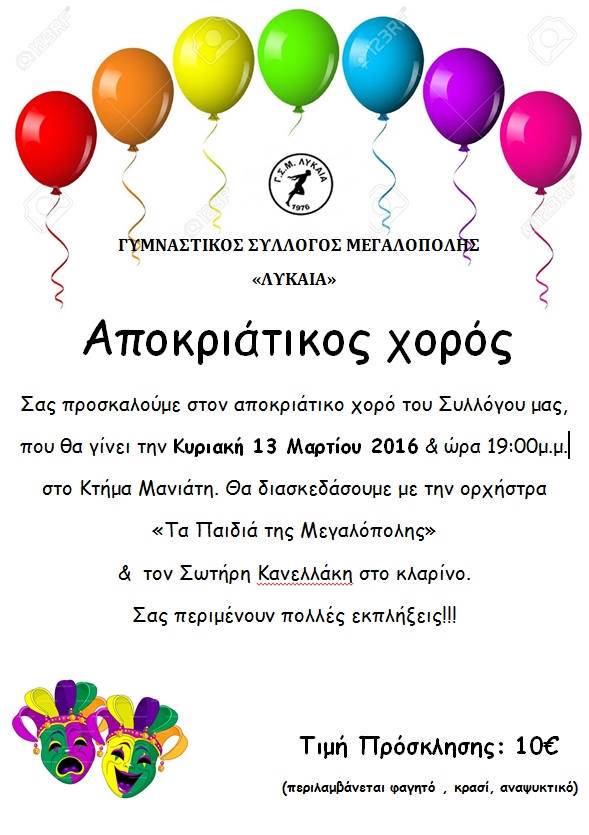 Γ.Σ.Μ. ΛΥΚΑΙΑ
1976

ΓΥΜΝΑΣΤΙΚΟΣ ΣΥΛΛΟΓΟΣ ΜΕΓΑΛΟΠΟΛΗΣ
«ΛΥΚΑΙΑ»

Αποκριάτικος χορός

Σας προσκαλούμε στον αποκριάτικο χορό του Συλλόγου μας, που θα γίνει την Κυριακή 13 Μαρτίου 2016 & ώρα 19:00μ.μ. στο Κτήμα Μανιάτη. Θα διασκεδάσουμε με την ορχήστρα «Τα Παιδιά της Μεγαλόπολης» & τον Σωτήρη Κανελλάκη στο κλαρίνο.

Σας περιμένουν πολλές εκπλήξεις!!!

Τιμή Πρόσκλησης: 10€

(περιλαμβάνεται φαγητό , κρασί, αναψυκτικό)

123RF